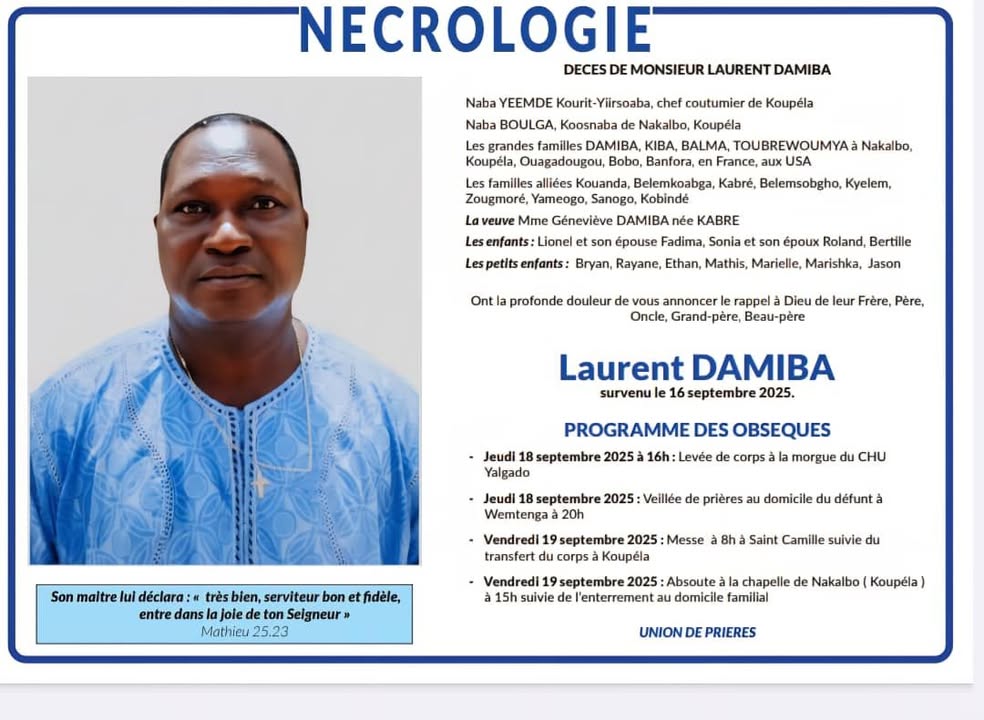 NECROLOGIE

DECES DE MONSIEUR LAURENT DAMIBA

Naba YEEMDE Kourit-Yiirsoaba, chef coutumier de Koupéla

Naba BOULGA, Koosnaba de Nakalbo, Koupéla

Les grandes familles DAMIBA, KIBA, BALMA, TOUBREWOUMYA à Nakalbo, Koupéla, Ouagadougou, Bobo, Banfora, en France, aux USA

Les familles alliées Kouanda, Belemkoabga, Kabré, Belemsobgho, Kyelem, Zougmoré, Yameogo, Sanogo, Kobindé

La veuve Mme Géneviève DAMIBA née KABRE

Les enfants : Lionel et son épouse Fadima, Sonia et son époux Roland, Bertille

Les petits enfants : Bryan, Rayane, Ethan, Mathis, Marielle, Marishka, Jason

Ont la profonde douleur de vous annoncer le rappel à Dieu de leur Frère, Père, Oncle, Grand-père, Beau-père

Laurent DAMIBA
survenu le 16 septembre 2025.

PROGRAMME DES OBSEQUES

- Jeudi 18 septembre 2025 à 16h : Levée de corps à la morgue du CHU Yalgado

- Jeudi 18 septembre 2025 : Veillée de prières au domicile du défunt à Wemtenga à 20h

- Vendredi 19 septembre 2025 : Messe à 8h à Saint Camille suivie du transfert du corps à Koupéla

- Vendredi 19 septembre 2025 : Absoute à la chapelle de Nakalbo ( Koupéla ) à 15h suivie de l'enterrement au domicile familial

UNION DE PRIERES

Son maître lui déclara : « très bien, serviteur bon et fidèle, entre dans la joie de ton Seigneur »
Mathieu 25.23